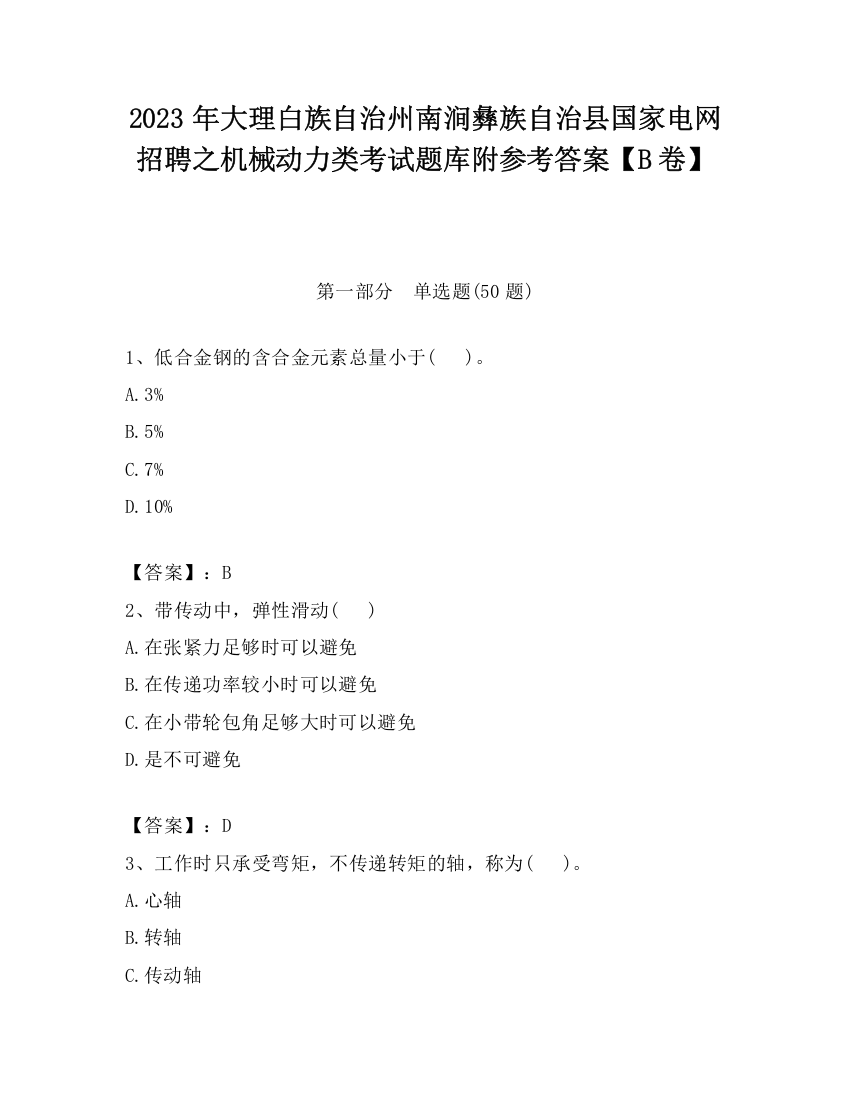 2023 年大理白族自治州南涧彝族自治县国家电网招聘之机械动力类考试题库附参考答案【B 卷】

第一部分　单选题(50 题)

1、低合金钢的含合金元素总量小于(　　)。

A. 3%

B. 5%

C. 7%

D. 10%

【答案】：B

2、带传动中，弹性滑动(　　)

A. 在张紧力足够时可以避免

B. 在传递功率较小时可以避免

C. 在小带轮包角足够大时可以避免

D. 是不可避免

【答案】：D

3、工作时只承受弯矩，不传递转矩的轴，称为(　　)。

A. 心轴

B. 转轴

C. 传动轴